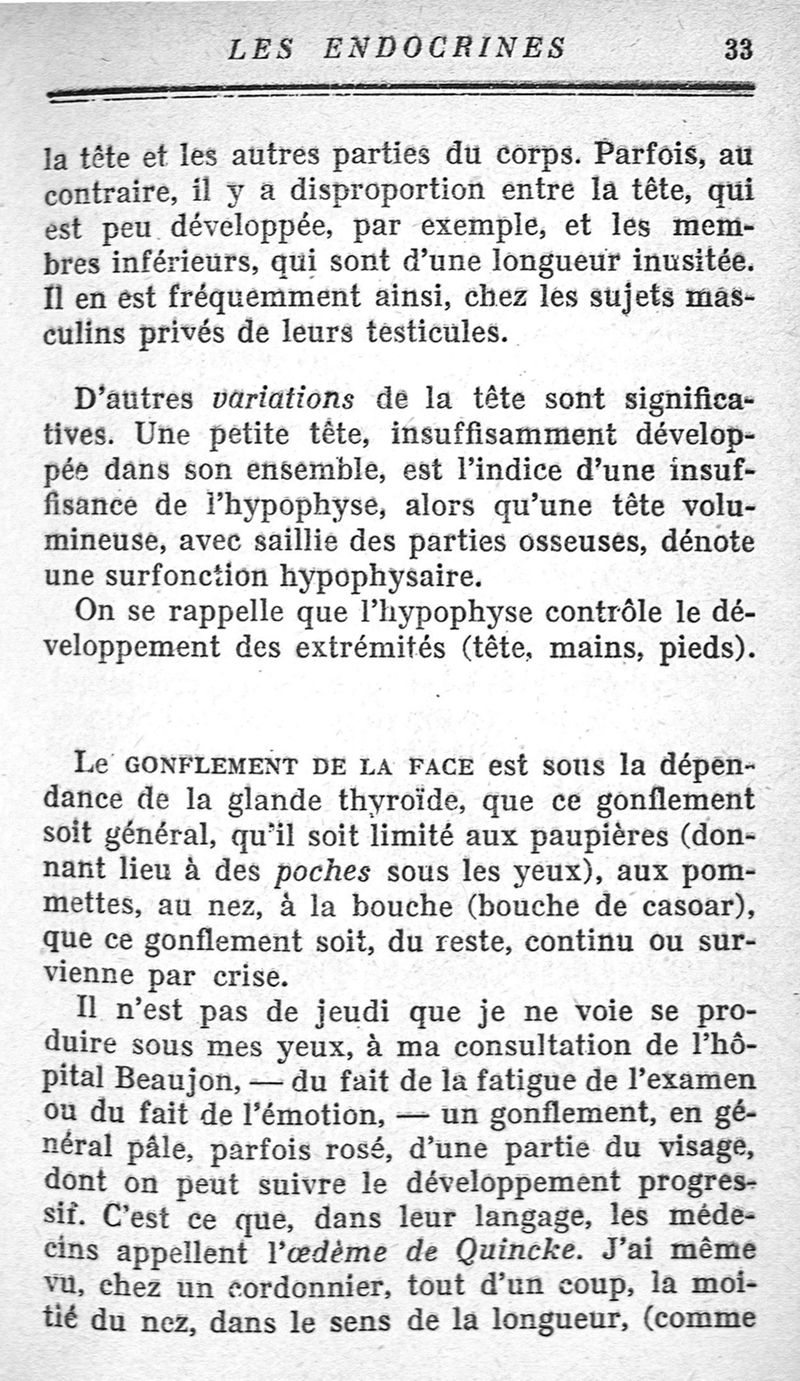 LES ENDOCRINES 33

la tête et les autres parties du corps. Parfois, au contraire, il y a disproportion entre la tête, qui est peu développée, par exemple, et les membres inférieurs, qui sont d'une longueur inusitée. Il en est fréquemment ainsi, chez les sujets masculins privés de leurs testicules.

D'autres variations de la tête sont significatives. Une petite tête, insuffisamment développée dans son ensemble, est l'indice d'une insuffisance de l'hypophyse, alors qu'une tête volumineuse, avec saillie des parties osseuses, dénote une surfonction hypophysaire.

On se rappelle que l'hypophyse contrôle le développement des extrémités (tête, mains, pieds).

Le GONFLEMENT DE LA FACE est sous la dépendance de la glande thyroïde, que ce gonflement soit général, qu'il soit limité aux paupières (donnant lieu à des poches sous les yeux), aux pommettes, au nez, à la bouche (bouche de casoar), que ce gonflement soit, du reste, continu ou survienne par crise.

Il n'est pas de jeudi que je ne voie se produire sous mes yeux, à ma consultation de l'hôpital Beaujon, — du fait de la fatigue de l'examen ou du fait de l'émotion, — un gonflement, en général pâle, parfois rosé, d'une partie du visage, dont on peut suivre le développement progressif. C'est ce que, dans leur langage, les médecins appellent l'œdème de Quincke. J'ai même vu, chez un cordonnier, tout d'un coup, la moitié du nez, dans le sens de la longueur, (comme